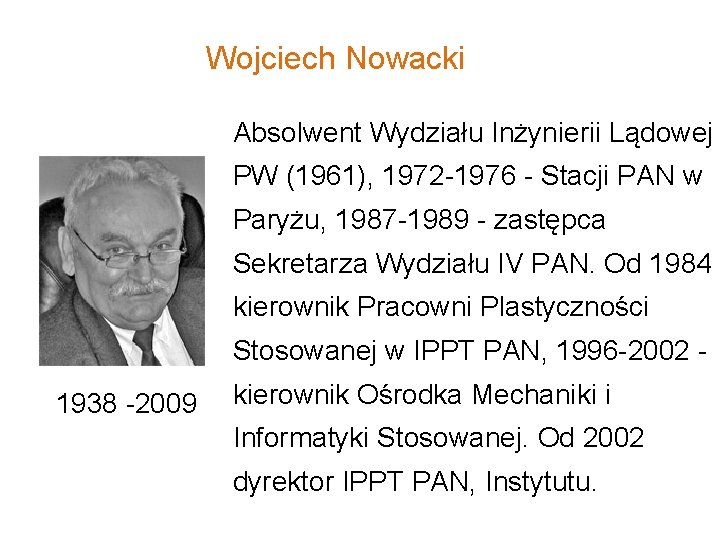 Wojciech Nowacki

1938 -2009

Absolwent Wydziału Inżynierii Lądowej PW (1961), 1972-1976 - Stacji PAN w Paryżu, 1987-1989 - zastępca Sekretarza Wydziału IV PAN. Od 1984 kierownik Pracowni Plastyczności Stosowanej w IPPT PAN, 1996-2002 - kierownik Ośrodka Mechaniki i Informatyki Stosowanej. Od 2002 dyrektor IPPT PAN, Instytutu.